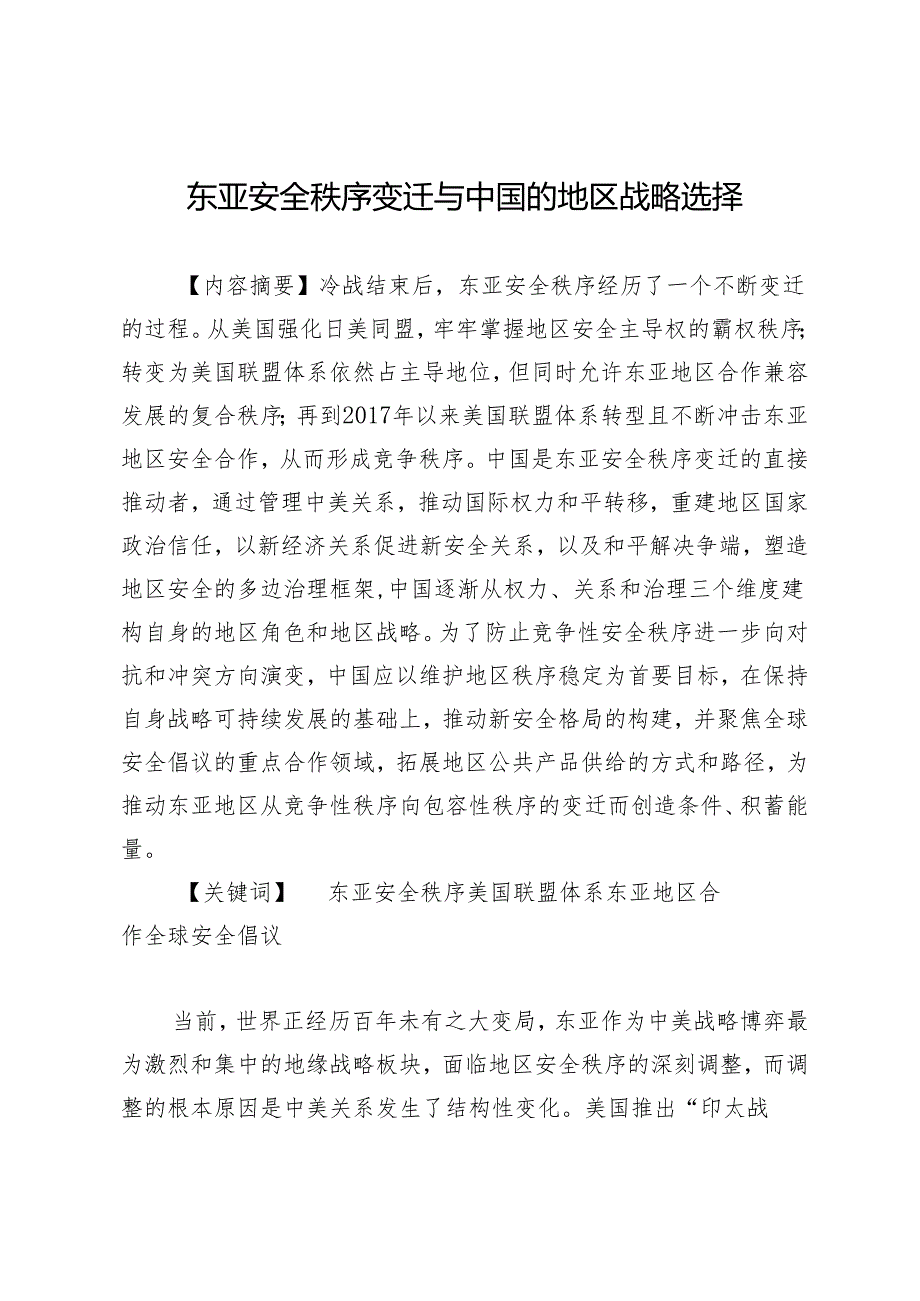 东亚安全秩序变迁与中国的地区战略选择

【内容摘要】冷战结束后，东亚安全秩序经历了一个不断变迁的过程。从美国强化日美同盟，牢牢掌握地区安全主导权的霸权秩序;转变为美国联盟体系依然占主导地位，但同时允许东亚地区合作兼容发展的复合秩序;再到2017年以来美国联盟体系转型且不断冲击东亚地区安全合作，从而形成竞争秩序。中国是东亚安全秩序变迁的直接推动者，通过管理中美关系，推动国际权力和平转移，重建地区国家政治信任，以新经济关系促进新安全关系，以及和平解决争端，塑造地区安全的多边治理框架,中国逐渐从权力、关系和治理三个维度建构自身的地区角色和地区战略。为了防止竞争性安全秩序进一步向对抗和冲突方向演变，中国应以维护地区秩序稳定为首要目标，在保持自身战略可持续发展的基础上，推动新安全格局的构建，并聚焦全球安全倡议的重点合作领域，拓展地区公共产品供给的方式和路径，为推动东亚地区从竞争性秩序向包容性秩序的变迁而创造条件、积蓄能量。

【关键词】 东亚安全秩序美国联盟体系东亚地区合作全球安全倡议

当前，世界正经历百年未有之大变局，东亚作为中美战略博弈最为激烈和集中的地缘战略板块，面临地区安全秩序的深刻调整，而调整的根本原因是中美关系发生了结构性变化。美国推出“印太战